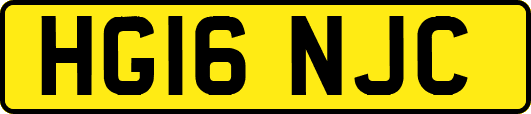 HG16 NJC